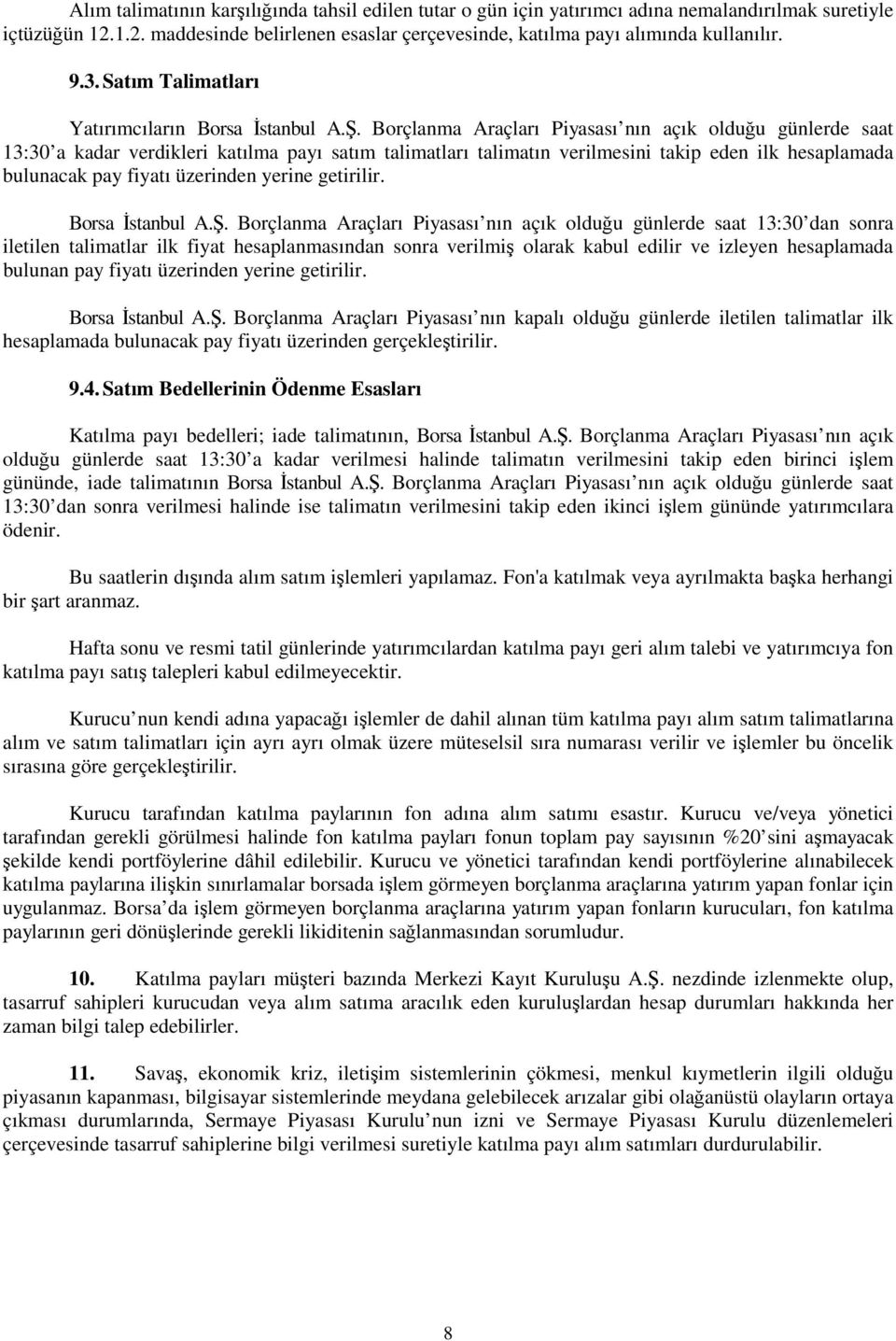 Alım talimatının karşılığında tahsil edilen tutar o gün için yatırımcı adına nemalandırılmak suretiyle içtüzüğün 12.1.2. maddesinde belirlenen esaslar çerçevesinde, katılma payı alımında kullanılır.

9.3. Satım Talimatları

Yatırımcıların Borsa İstanbul A.Ş. Borçlanma Araçları Piyasası nın açık olduğu günlerde saat 13:30 a kadar verdikleri katılma payı satım talimatları talimatın verilmesini takip eden ilk hesaplamada bulunacak pay fiyatı üzerinden yerine getirilir.

Borsa İstanbul A.Ş. Borçlanma Araçları Piyasası nın açık olduğu günlerde saat 13:30 dan sonra iletilen talimatlar ilk fiyat hesaplanmasından sonra verilmiş olarak kabul edilir ve izleyen hesaplamada bulunan pay fiyatı üzerinden yerine getirilir.

Borsa İstanbul A.Ş. Borçlanma Araçları Piyasası nın kapalı olduğu günlerde iletilen talimatlar ilk hesaplamada bulunacak pay fiyatı üzerinden gerçekleştirilir.

9.4. Satım Bedellerinin Ödenme Esasları

Katılma payı bedelleri; iade talimatının, Borsa İstanbul A.Ş. Borçlanma Araçları Piyasası nın açık olduğu günlerde saat 13:30 a kadar verilmesi halinde talimatın verilmesini takip eden birinci işlem gününde, iade talimatının Borsa İstanbul A.Ş. Borçlanma Araçları Piyasası nın açık olduğu günlerde saat 13:30 dan sonra verilmesi halinde ise talimatın verilmesini takip eden ikinci işlem gününde yatırımcılara ödenir.

Bu saatlerin dışında alım satım işlemleri yapılamaz. Fon'a katılmak veya ayrılmakta başka herhangi bir şart aranmaz.

Hafta sonu ve resmi tatil günlerinde yatırımcılardan katılma payı geri alım talebi ve yatırımcıya fon katılma payı satış talepleri kabul edilmeyecektir.

Kurucu nun kendi adına yapacağı işlemler de dahil alınan tüm katılma payı alım satım talimatlarına alım ve satım talimatları için ayrı ayrı olmak üzere müteselsil sıra numarası verilir ve işlemler bu öncelik sırasına göre gerçekleştirilir.

Kurucu tarafından katılma paylarının fon adına alım satımı esastır. Kurucu ve/veya yönetici tarafından gerekli görülmesi halinde fon katılma payları fonun toplam pay sayısının %20 sini aşmayacak şekilde kendi portföylerine dâhil edilebilir. Kurucu ve yönetici tarafından kendi portföylerine alınabilecek katılma paylarına ilişkin sınırlamalar borsada işlem görmeyen borçlanma araçlarına yatırım yapan fonlar için uygulanmaz. Borsa da işlem görmeyen borçlanma araçlarına yatırım yapan fonların kurucuları, fon katılma paylarının geri dönüşlerinde gerekli likiditenin sağlanmasından sorumludur.

10. Katılma payları müşteri bazında Merkezi Kayıt Kuruluşu A.Ş. nezdinde izlenmekte olup, tasarruf sahipleri kurucudan veya alım satıma aracılık eden kuruluşlardan hesap durumları hakkında her zaman bilgi talep edebilirler.

11. Savaş, ekonomik kriz, iletişim sistemlerinin çökmesi, menkul kıymetlerin ilgili olduğu piyasanın kapanması, bilgisayar sistemlerinde meydana gelebilecek arızalar gibi olağanüstü olayların ortaya çıkması durumlarında, Sermaye Piyasası Kurulu nun izni ve Sermaye Piyasası Kurulu düzenlemeleri çerçevesinde tasarruf sahiplerine bilgi verilmesi suretiyle katılma payı alım satımları durdurulabilir.

8